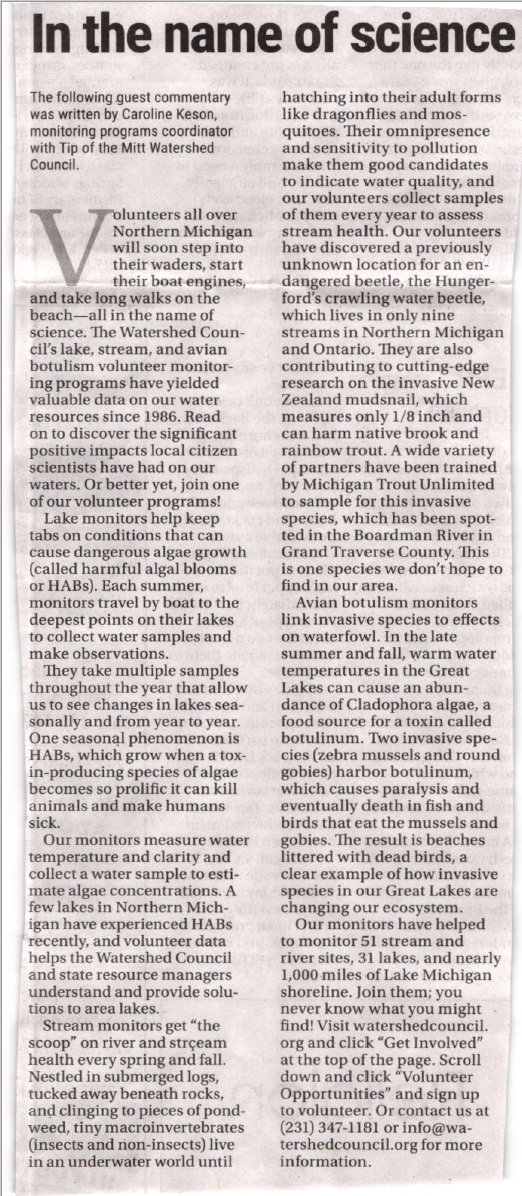 In the name of science

The following guest commentary was written by Caroline Keson, monitoring programs coordinator with Tip of the Mitt Watershed Council.

Volunteers all over Northern Michigan will soon step into their waders, start their boat engines, and take long walks on the beach—all in the name of science. The Watershed Council's lake, stream, and avian botulism volunteer monitoring programs have yielded valuable data on our water resources since 1986. Read on to discover the significant positive impacts local citizen scientists have had on our waters. Or better yet, join one of our volunteer programs!

Lake monitors help keep tabs on conditions that can cause dangerous algae growth (called harmful algal blooms or HABs). Each summer, monitors travel by boat to the deepest points on their lakes to collect water samples and make observations.

They take multiple samples throughout the year that allow us to see changes in lakes seasonally and from year to year. One seasonal phenomenon is HABs, which grow when a toxin-producing species of algae becomes so prolific it can kill animals and make humans sick.

Our monitors measure water temperature and clarity and collect a water sample to estimate algae concentrations. A few lakes in Northern Michigan have experienced HABs recently, and volunteer data helps the Watershed Council and state resource managers understand and provide solutions to area lakes.

Stream monitors get "the scoop" on river and strçeam health every spring and fall. Nestled in submerged logs, tucked away beneath rocks, and clinging to pieces of pondweed, tiny macroinvertebrates (insects and non-insects) live in an underwater world until hatching into their adult forms like dragonflies and mosquitoes. Their omnipresence and sensitivity to pollution make them good candidates to indicate water quality, and our volunteers collect samples of them every year to assess stream health. Our volunteers have discovered a previously unknown location for an endangered beetle, the Hungerford's crawling water beetle, which lives in only nine streams in Northern Michigan and Ontario. They are also contributing to cutting-edge research on the invasive New Zealand mudsnail, which measures only 1/8 inch and can harm native brook and rainbow trout. A wide variety of partners have been trained by Michigan Trout Unlimited to sample for this invasive species, which has been spotted in the Boardman River in Grand Traverse County. This is one species we don't hope to find in our area.

Avian botulism monitors link invasive species to effects on waterfowl. In the late summer and fall, warm water temperatures in the Great Lakes can cause an abundance of Cladophora algae, a food source for a toxin called botulinum. Two invasive species (zebra mussels and round gobies) harbor botulinum, which causes paralysis and eventually death in fish and birds that eat the mussels and gobies. The result is beaches littered with dead birds, a clear example of how invasive species in our Great Lakes are changing our ecosystem.

Our monitors have helped to monitor 51 stream and river sites, 31 lakes, and nearly 1,000 miles of Lake Michigan shoreline. Join them; you never know what you might find! Visit watershedcouncil.org and click "Get Involved" at the top of the page. Scroll down and click "Volunteer Opportunities" and sign up to volunteer. Or contact us at (231) 347-1181 or info@watershedcouncil.org for more information.